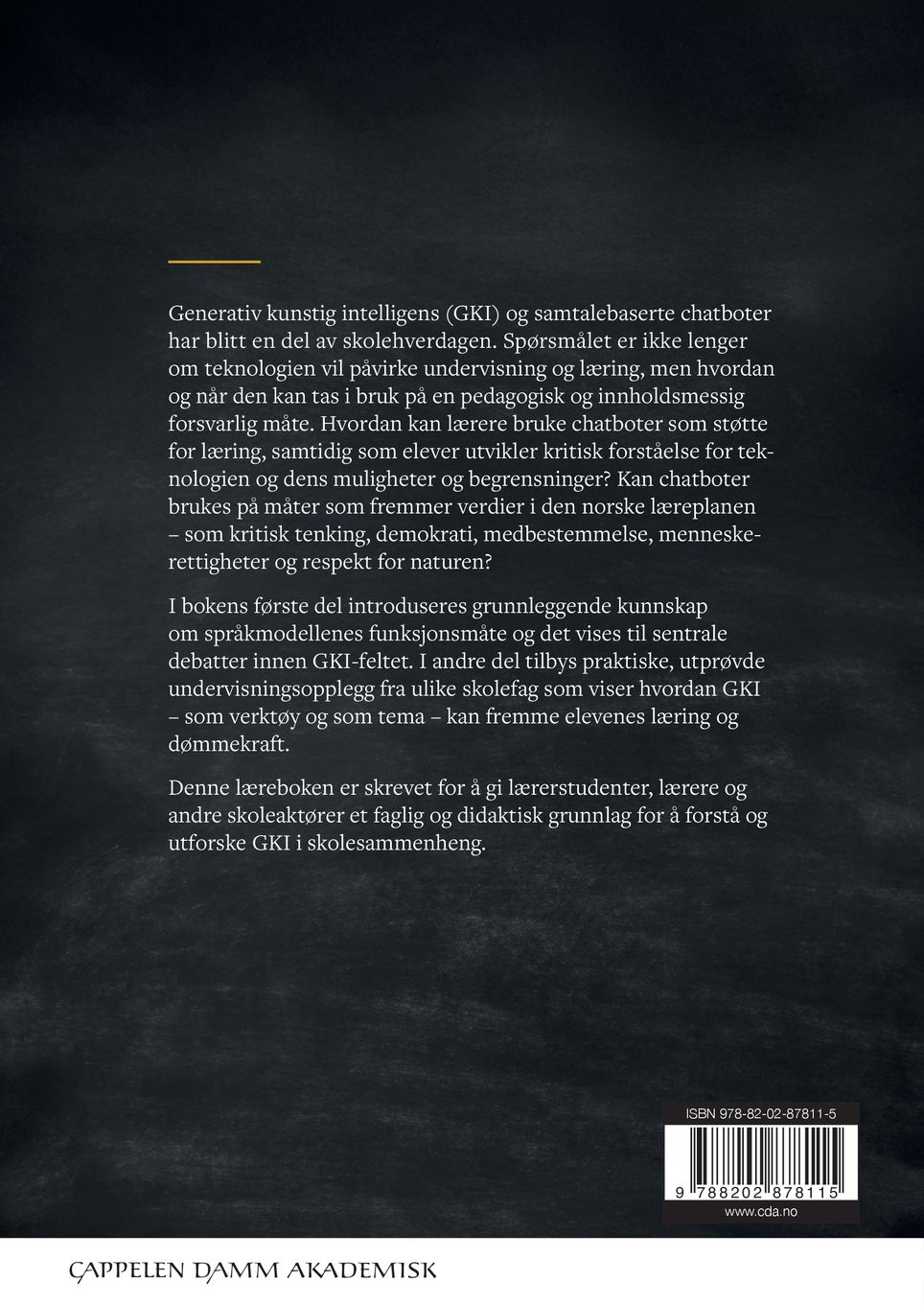 Generativ kunstig intelligens (GKI) og samtalebaserte chatboter har blitt en del av skolehverdagen. Spørsmålet er ikke lenger om teknologien vil påvirke undervisning og læring, men hvordan og når den kan tas i bruk på en pedagogisk og innholdsmessig forsvarlig måte. Hvordan kan lærere bruke chatboter som støtte for læring, samtidig som elever utvikler kritisk forståelse for teknologien og dens muligheter og begrensninger? Kan chatboter brukes på måter som fremmer verdier i den norske læreplanen – som kritisk tenking, demokrati, medbestemmelse, menneskerettigheter og respekt for naturen?

I bokens første del introduseres grunnleggende kunnskap om språkmodellenes funksjonsmåte og det vises til sentrale debatter innen GKI-feltet. I andre del tilbys praktiske, utprøvde undervisningsopplegg fra ulike skolefag som viser hvordan GKI – som verktøy og som tema – kan fremme elevenes læring og dømmekraft.

Denne læreboken er skrevet for å gi lærerstudenter, lærere og andre skoleaktører et faglig og didaktisk grunnlag for å forstå og utforske GKI i skolesammenheng.

ISBN 978-82-02-87811-5

9 788202 878115

www.cda.no

CAPPELEN DAMM AKADEMISK